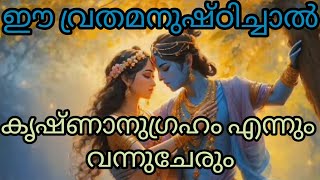 ഈ വ്രതമനുഷ്ഠിച്ചാൽ

കൃഷ്ണാനുഗ്രഹം എന്നും വന്നുചേരും